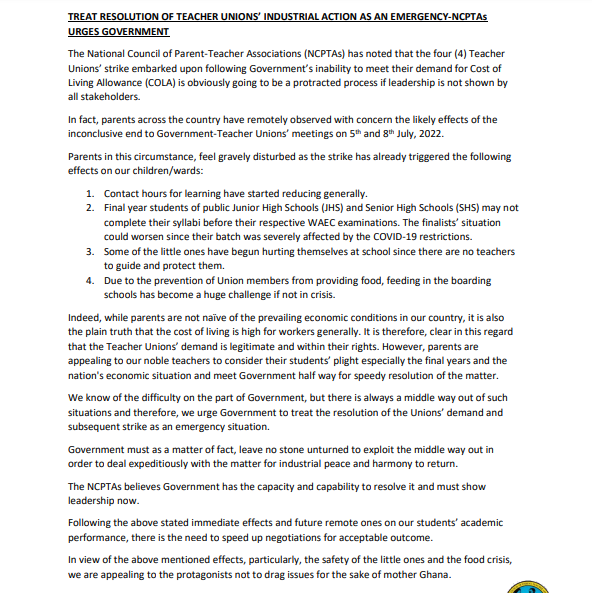 TREAT RESOLUTION OF TEACHER UNIONS' INDUSTRIAL ACTION AS AN EMERGENCY-NCPTAs URGES GOVERNMENT

The National Council of Parent-Teacher Associations (NCPTAs) has noted that the four (4) Teacher Unions' strike embarked upon following Government's inability to meet their demand for Cost of Living Allowance (COLA) is obviously going to be a protracted process if leadership is not shown by all stakeholders.

In fact, parents across the country have remotely observed with concern the likely effects of the inconclusive end to Government-Teacher Unions' meetings on 5$^{th}$ and 8$^{th}$ July, 2022.

Parents in this circumstance, feel gravely disturbed as the strike has already triggered the following effects on our children/wards:

1. Contact hours for learning have started reducing generally.
2. Final year students of public Junior High Schools (JHS) and Senior High Schools (SHS) may not complete their syllabi before their respective WAEC examinations. The finalists' situation could worsen since their batch was severely affected by the COVID-19 restrictions.
3. Some of the little ones have begun hurting themselves at school since there are no teachers to guide and protect them.
4. Due to the prevention of Union members from providing food, feeding in the boarding schools has become a huge challenge if not in crisis.

Indeed, while parents are not naïve of the prevailing economic conditions in our country, it is also the plain truth that the cost of living is high for workers generally. It is therefore, clear in this regard that the Teacher Unions' demand is legitimate and within their rights. However, parents are appealing to our noble teachers to consider their students' plight especially the final years and the nation's economic situation and meet Government half way for speedy resolution of the matter.

We know of the difficulty on the part of Government, but there is always a middle way out of such situations and therefore, we urge Government to treat the resolution of the Unions' demand and subsequent strike as an emergency situation.

Government must as a matter of fact, leave no stone unturned to exploit the middle way out in order to deal expeditiously with the matter for industrial peace and harmony to return.

The NCPTAs believes Government has the capacity and capability to resolve it and must show leadership now.

Following the above stated immediate effects and future remote ones on our students' academic performance, there is the need to speed up negotiations for acceptable outcome.

In view of the above mentioned effects, particularly, the safety of the little ones and the food crisis, we are appealing to the protagonists not to drag issues for the sake of mother Ghana.